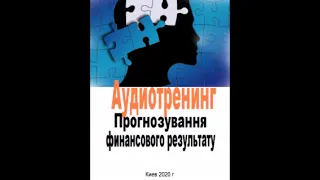 Аудиотренинг
Прогнозування
финансового результату

Киев 2020 г